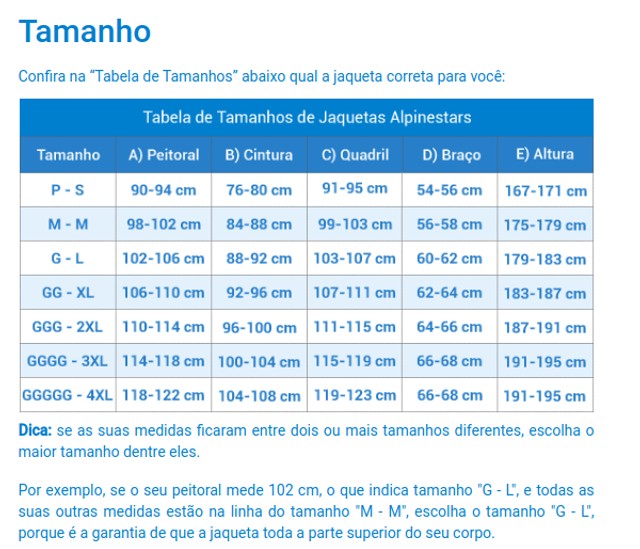 Tamanho

Confira na “Tabela de Tamanhos” abaixo qual a jaqueta correta para você:

Tabela de Tamanhos de Jaquetas Alpinestars

| Tamanho | A) Peitoral | B) Cintura | C) Quadril | D) Braço | E) Altura |
|---|---|---|---|---|---|
| P - S | 90-94 cm | 76-80 cm | 91-95 cm | 54-56 cm | 167-171 cm |
| M - M | 98-102 cm | 84-88 cm | 99-103 cm | 56-58 cm | 175-179 cm |
| G - L | 102-106 cm | 88-92 cm | 103-107 cm | 60-62 cm | 179-183 cm |
| GG - XL | 106-110 cm | 92-96 cm | 107-111 cm | 62-64 cm | 183-187 cm |
| GGG - 2XL | 110-114 cm | 96-100 cm | 111-115 cm | 64-66 cm | 187-191 cm |
| GGGG - 3XL | 114-118 cm | 100-104 cm | 115-119 cm | 66-68 cm | 191-195 cm |
| GGGGG - 4XL | 118-122 cm | 104-108 cm | 119-123 cm | 66-68 cm | 191-195 cm |

Dica: se as suas medidas ficaram entre dois ou mais tamanhos diferentes, escolha o maior tamanho dentre eles.

Por exemplo, se o seu peitoral mede 102 cm, o que indica tamanho "G - L", e todas as suas outras medidas estão na linha do tamanho "M - M", escolha o tamanho "G - L", porque é a garantia de que a jaqueta toda a parte superior do seu corpo.